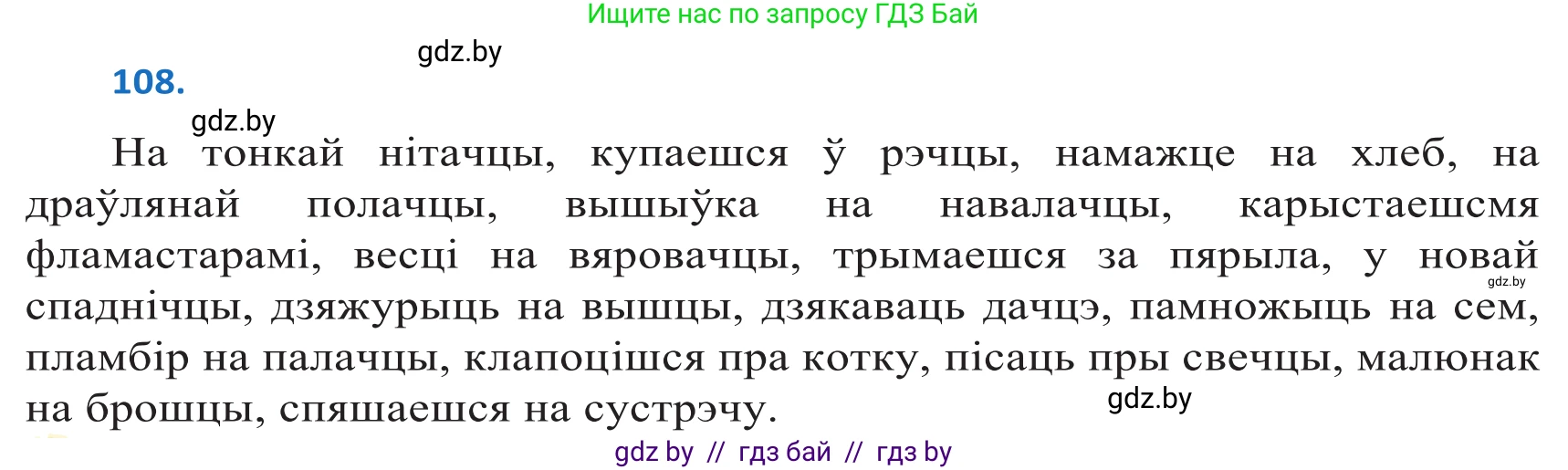 Ищите нас по запросу ГДЗ Бай

gdz.by

108.

gdz.by

На тонкай нітачцы, купаешся ў рэчцы, намажце на хлеб, на драўлянай полачцы, вышыўка на навалачцы, карыстаешсмя фламастарамі, весці на вяровачцы, трымаешся за пярыла, у новай спаднічцы, дзяжурыць на вышцы, дзякаваць дачцэ, памножыць на сем, пламбір на палачцы, клапоцішся пра котку, пісаць пры свечцы, малюнак на брошцы, спяшаешся на сустрэчу.

gdz.by

gdz.by

gdz by // гдз бай // гдз by